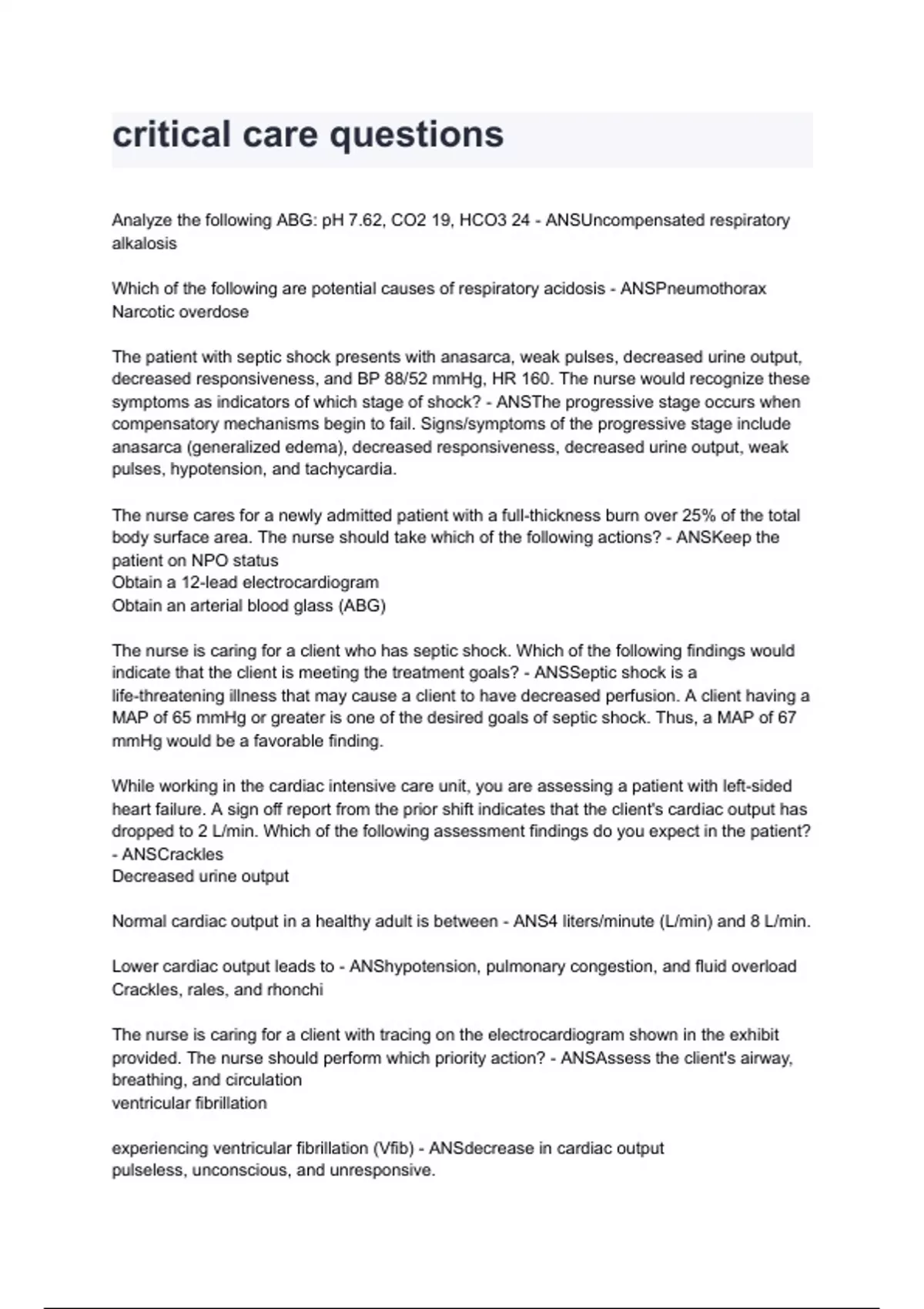 critical care questions

Analyze the following ABG: pH 7.62, CO2 19, HCO3 24 - ANSUncompensated respiratory alkalosis

Which of the following are potential causes of respiratory acidosis - ANSPneumothorax
Narcotic overdose

The patient with septic shock presents with anasarca, weak pulses, decreased urine output, decreased responsiveness, and BP 88/52 mmHg, HR 160. The nurse would recognize these symptoms as indicators of which stage of shock? - ANSThe progressive stage occurs when compensatory mechanisms begin to fail. Signs/symptoms of the progressive stage include anasarca (generalized edema), decreased responsiveness, decreased urine output, weak pulses, hypotension, and tachycardia.

The nurse cares for a newly admitted patient with a full-thickness burn over 25% of the total body surface area. The nurse should take which of the following actions? - ANSKeep the patient on NPO status
Obtain a 12-lead electrocardiogram
Obtain an arterial blood glass (ABG)

The nurse is caring for a client who has septic shock. Which of the following findings would indicate that the client is meeting the treatment goals? - ANSSeptic shock is a life-threatening illness that may cause a client to have decreased perfusion. A client having a MAP of 65 mmHg or greater is one of the desired goals of septic shock. Thus, a MAP of 67 mmHg would be a favorable finding.

While working in the cardiac intensive care unit, you are assessing a patient with left-sided heart failure. A sign off report from the prior shift indicates that the client's cardiac output has dropped to 2 L/min. Which of the following assessment findings do you expect in the patient? - ANSCrackles
Decreased urine output

Normal cardiac output in a healthy adult is between - ANS4 liters/minute (L/min) and 8 L/min.

Lower cardiac output leads to - ANShypotension, pulmonary congestion, and fluid overload
Crackles, rales, and rhonchi

The nurse is caring for a client with tracing on the electrocardiogram shown in the exhibit provided. The nurse should perform which priority action? - ANSAssess the client's airway, breathing, and circulation
ventricular fibrillation

experiencing ventricular fibrillation (Vfib) - ANSdecrease in cardiac output
pulseless, unconscious, and unresponsive.